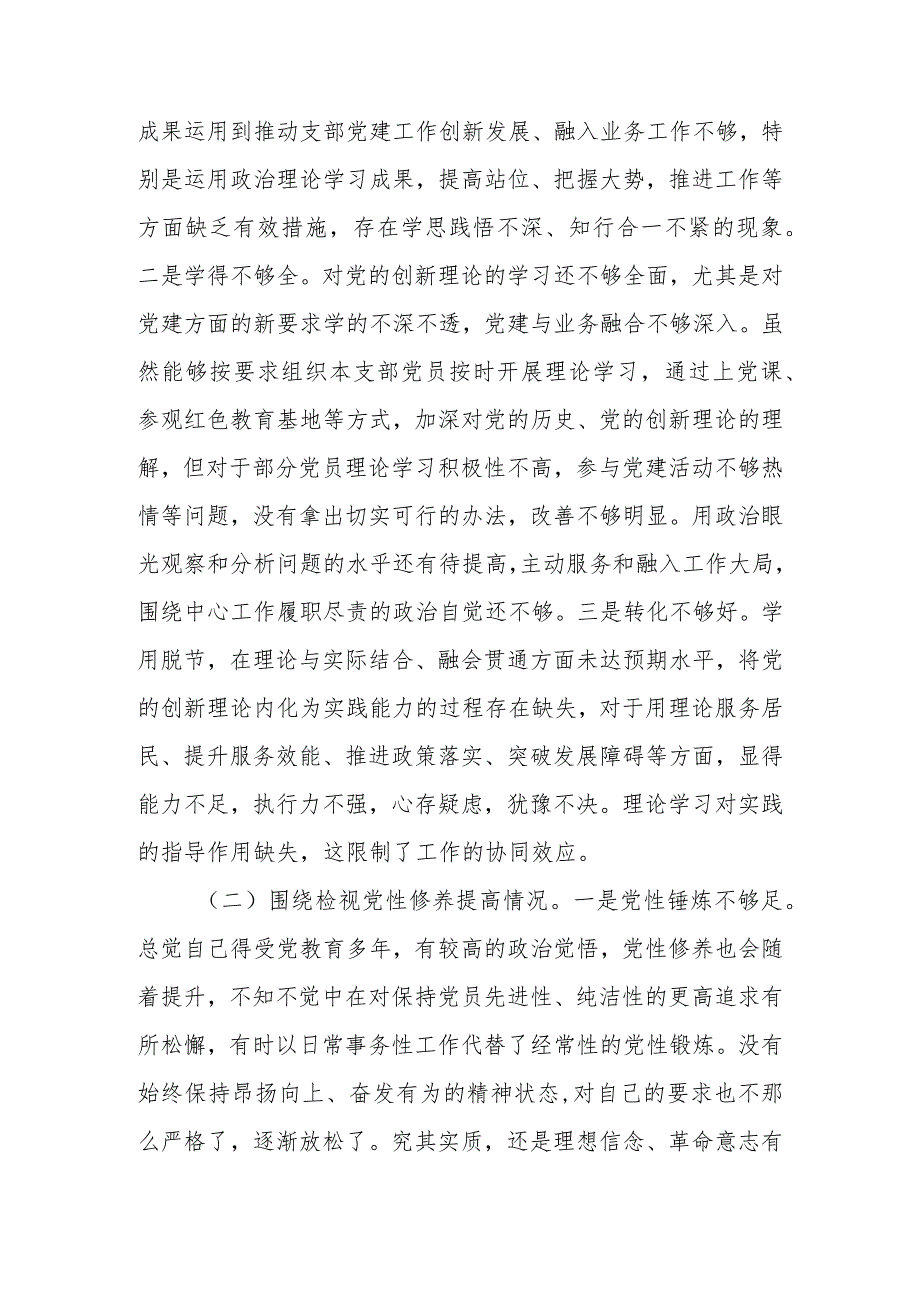 成果运用到推动支部党建工作创新发展、融入业务工作不够，特别是运用政治理论学习成果，提高站位、把握大势，推进工作等方面缺乏有效措施，存在学思践悟不深、知行合一不紧的现象。二是学得不够全。对党的创新理论的学习还不够全面，尤其是对党建方面的新要求学的不深不透，党建与业务融合不够深入。虽然能够按要求组织本支部党员按时开展理论学习，通过上党课、参观红色教育基地等方式，加深对党的历史、党的创新理论的理解，但对于部分党员理论学习积极性不高，参与党建活动不够热情等问题，没有拿出切实可行的办法，改善不够明显。用政治眼光观察和分析问题的水平还有待提高，主动服务和融入工作大局，围绕中心工作履职尽责的政治自觉还不够。三是转化不够好。学用脱节，在理论与实际结合、融会贯通方面未达预期水平，将党的创新理论内化为实践能力的过程存在缺失，对于用理论服务居民、提升服务效能、推进政策落实、突破发展障碍等方面，显得能力不足，执行力不强，心存疑虑，犹豫不决。理论学习对实践的指导作用缺失，这限制了工作的协同效应。

（二）围绕检视党性修养提高情况。一是党性锤炼不够足。总觉自己得受党教育多年，有较高的政治觉悟，党性修养也会随着提升，不知不觉中在对保持党员先进性、纯洁性的更高追求有所松懈，有时以日常事务性工作代替了经常性的党性锻炼。没有始终保持昂扬向上、奋发有为的精神状态，对自己的要求也不那么严格了，逐渐放松了。究其实质，还是理想信念、革命意志有